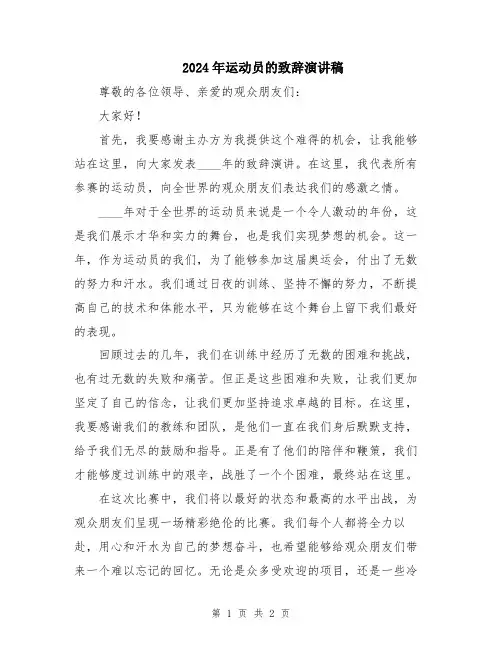 2024年运动员的致辞演讲稿

尊敬的各位领导、亲爱的观众朋友们：

大家好！

首先，我要感谢主办方为我提供这个难得的机会，让我能够站在这里，向大家发表____年的致辞演讲。在这里，我代表所有参赛的运动员，向全世界的观众朋友们表达我们的感激之情。

____年对于全世界的运动员来说是一个令人激动的年份，这是我们展示才华和实力的舞台，也是我们实现梦想的机会。这一年，作为运动员的我们，为了能够参加这届奥运会，付出了无数的努力和汗水。我们通过日夜的训练、坚持不懈的努力，不断提高自己的技术和体能水平，只为能够在这个舞台上留下我们最好的表现。

回顾过去的几年，我们在训练中经历了无数的困难和挑战，也有过无数的失败和痛苦。但正是这些困难和失败，让我们更加坚定了自己的信念，让我们更加坚持追求卓越的目标。在这里，我要感谢我们的教练和团队，是他们一直在我们身后默默支持，给予我们无尽的鼓励和指导。正是有了他们的陪伴和鞭策，我们才能够度过训练中的艰辛，战胜了一个个困难，最终站在这里。

在这次比赛中，我们将以最好的状态和最高的水平出战，为观众朋友们呈现一场精彩绝伦的比赛。我们每个人都将全力以赴，用心和汗水为自己的梦想奋斗，也希望能够给观众朋友们带来一个难以忘记的回忆。无论是众多受欢迎的项目，还是一些冷

第 1 页 共 2 页